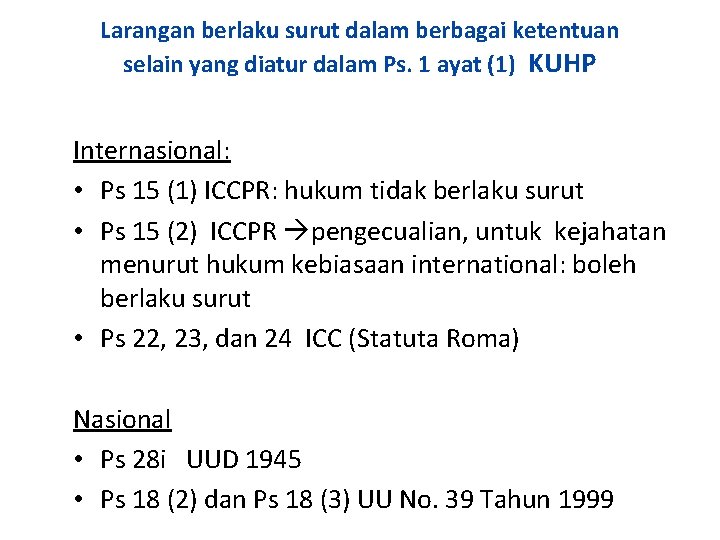 Larangan berlaku surut dalam berbagai ketentuan selain yang diatur dalam Ps. 1 ayat (1) KUHP

Internasional:
• Ps 15 (1) ICCPR: hukum tidak berlaku surut
• Ps 15 (2) ICCPR →pengecualian, untuk kejahatan menurut hukum kebiasaan international: boleh berlaku surut
• Ps 22, 23, dan 24 ICC (Statuta Roma)

Nasional
• Ps 28i UUD 1945
• Ps 18 (2) dan Ps 18 (3) UU No. 39 Tahun 1999